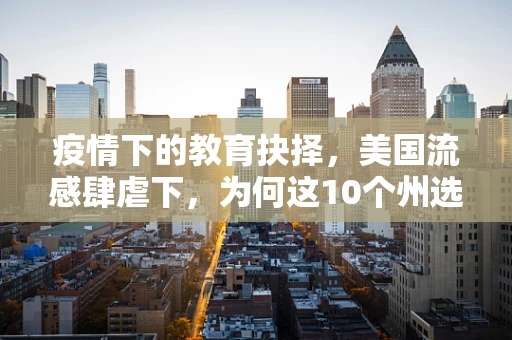 疫情下的教育抉择，美国流感肆虐下，为何这10个州选